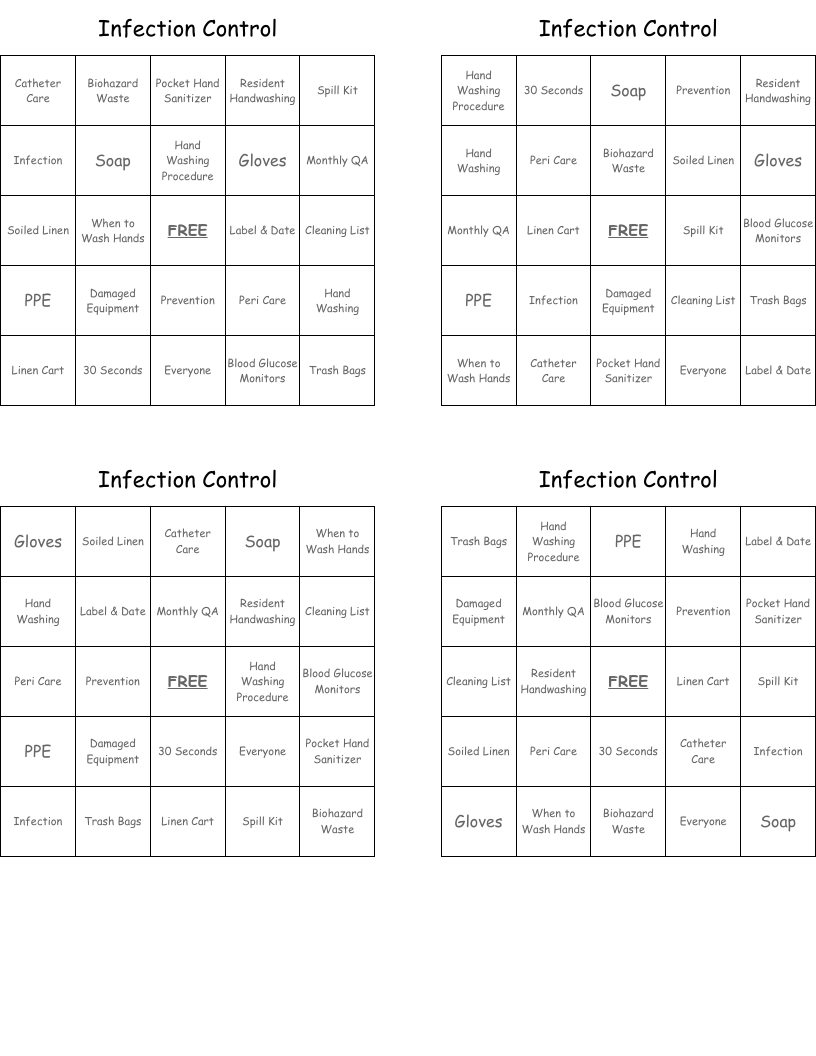 Infection Control

| Catheter Care | Biohazard Waste | Pocket Hand Sanitizer | Resident Handwashing | Spill Kit |
|---|---|---|---|---|
| Infection | Soap | Hand Washing Procedure | Gloves | Monthly QA |
| Soiled Linen | When to Wash Hands | FREE | Label & Date | Cleaning List |
| PPE | Damaged Equipment | Prevention | Peri Care | Hand Washing |
| Linen Cart | 30 Seconds | Everyone | Blood Glucose Monitors | Trash Bags |

Infection Control

| Hand Washing Procedure | 30 Seconds | Soap | Prevention | Resident Handwashing |
|---|---|---|---|---|
| Hand Washing | Peri Care | Biohazard Waste | Soiled Linen | Gloves |
| Monthly QA | Linen Cart | FREE | Spill Kit | Blood Glucose Monitors |
| PPE | Infection | Damaged Equipment | Cleaning List | Trash Bags |
| When to Wash Hands | Catheter Care | Pocket Hand Sanitizer | Everyone | Label & Date |

Infection Control

| Gloves | Soiled Linen | Catheter Care | Soap | When to Wash Hands |
|---|---|---|---|---|
| Hand Washing | Label & Date | Monthly QA | Resident Handwashing | Cleaning List |
| Peri Care | Prevention | FREE | Hand Washing Procedure | Blood Glucose Monitors |
| PPE | Damaged Equipment | 30 Seconds | Everyone | Pocket Hand Sanitizer |
| Infection | Trash Bags | Linen Cart | Spill Kit | Biohazard Waste |

Infection Control

| Trash Bags | Hand Washing Procedure | PPE | Hand Washing | Label & Date |
|---|---|---|---|---|
| Damaged Equipment | Monthly QA | Blood Glucose Monitors | Prevention | Pocket Hand Sanitizer |
| Cleaning List | Resident Handwashing | FREE | Linen Cart | Spill Kit |
| Soiled Linen | Peri Care | 30 Seconds | Catheter Care | Infection |
| Gloves | When to Wash Hands | Biohazard Waste | Everyone | Soap |